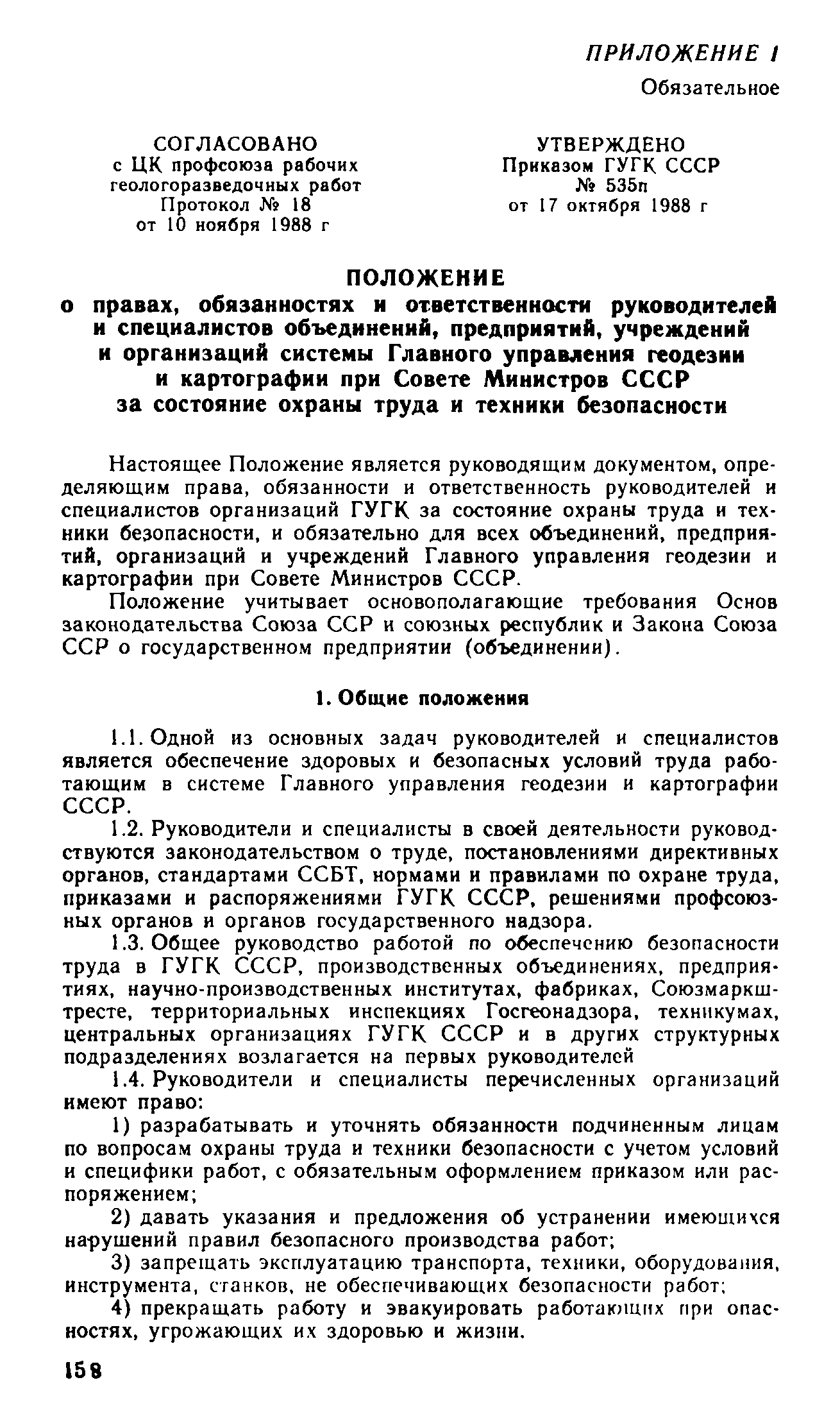 ПРИЛОЖЕНИЕ 1
Обязательное

СОГЛАСОВАНО
с ЦК профсоюза рабочих геологоразведочных работ
Протокол № 18
от 10 ноября 1988 г

УТВЕРЖДЕНО
Приказом ГУГК СССР
№ 535п
от 17 октября 1988 г

ПОЛОЖЕНИЕ
о правах, обязанностях и ответственности руководителей и специалистов объединений, предприятий, учреждений и организаций системы Главного управления геодезии и картографии при Совете Министров СССР за состояние охраны труда и техники безопасности

Настоящее Положение является руководящим документом, определяющим права, обязанности и ответственность руководителей и специалистов организаций ГУГК за состояние охраны труда и техники безопасности, и обязательно для всех объединений, предприятий, организаций и учреждений Главного управления геодезии и картографии при Совете Министров СССР.

Положение учитывает основополагающие требования Основ законодательства Союза ССР и союзных республик и Закона Союза ССР о государственном предприятии (объединении).

1. Общие положения

1.1. Одной из основных задач руководителей и специалистов является обеспечение здоровых и безопасных условий труда работающим в системе Главного управления геодезии и картографии СССР.

1.2. Руководители и специалисты в своей деятельности руководствуются законодательством о труде, постановлениями директивных органов, стандартами ССБТ, нормами и правилами по охране труда, приказами и распоряжениями ГУГК СССР, решениями профсоюзных органов и органов государственного надзора.

1.3. Общее руководство работой по обеспечению безопасности труда в ГУГК СССР, производственных объединениях, предприятиях, научно-производственных институтах, фабриках, Союзмаркштресте, территориальных инспекциях Госгеонадзора, техникумах, центральных организациях ГУГК СССР и в других структурных подразделениях возлагается на первых руководителей

1.4. Руководители и специалисты перечисленных организаций имеют право:

1) разрабатывать и уточнять обязанности подчиненным лицам по вопросам охраны труда и техники безопасности с учетом условий и специфики работ, с обязательным оформлением приказом или распоряжением;

2) давать указания и предложения об устранении имеющихся нарушений правил безопасного производства работ;

3) запрещать эксплуатацию транспорта, техники, оборудования, инструмента, станков, не обеспечивающих безопасности работ;

4) прекращать работу и эвакуировать работающих при опасностях, угрожающих их здоровью и жизни.

158